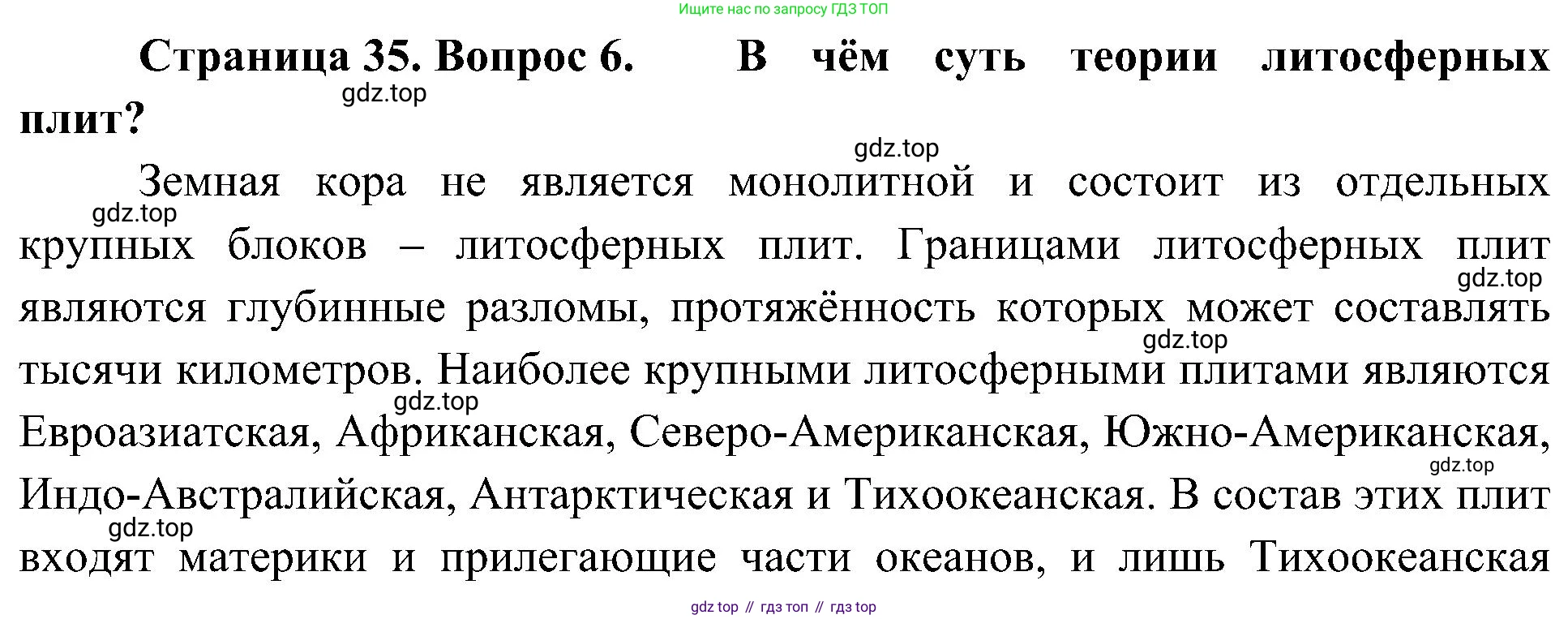 Ищите нас по запросу ГДЗ ТОП

Страница 35. Вопрос 6. В чём суть теории литосферных плит?

Земная кора не является монолитной и состоит из отдельных крупных блоков – литосферных плит. Границами литосферных плит являются глубинные разломы, протяжённость которых может составлять тысячи километров. Наиболее крупными литосферными плитами являются Евроазиатская, Африканская, Северо-Американская, Южно-Американская, Индо-Австралийская, Антарктическая и Тихоокеанская. В состав этих плит входят материки и прилегающие части океанов, и лишь Тихоокеанская

gdz top // гдз топ // гдз top

gdz.top